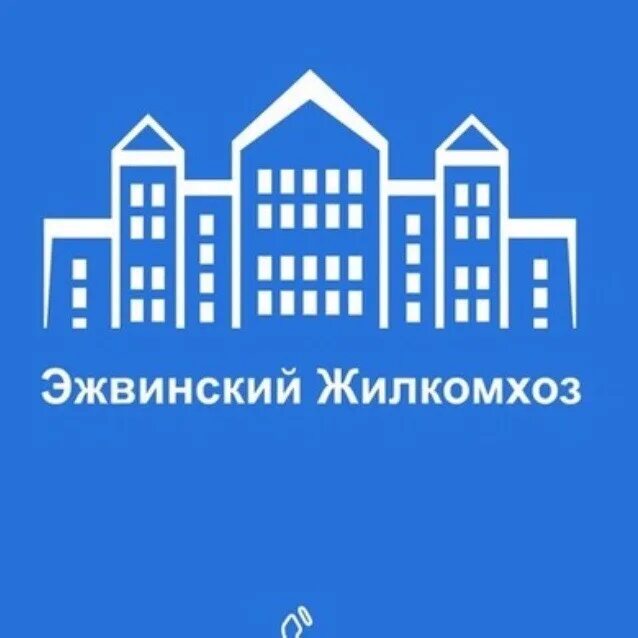 Эжвинский Жилкомхоз